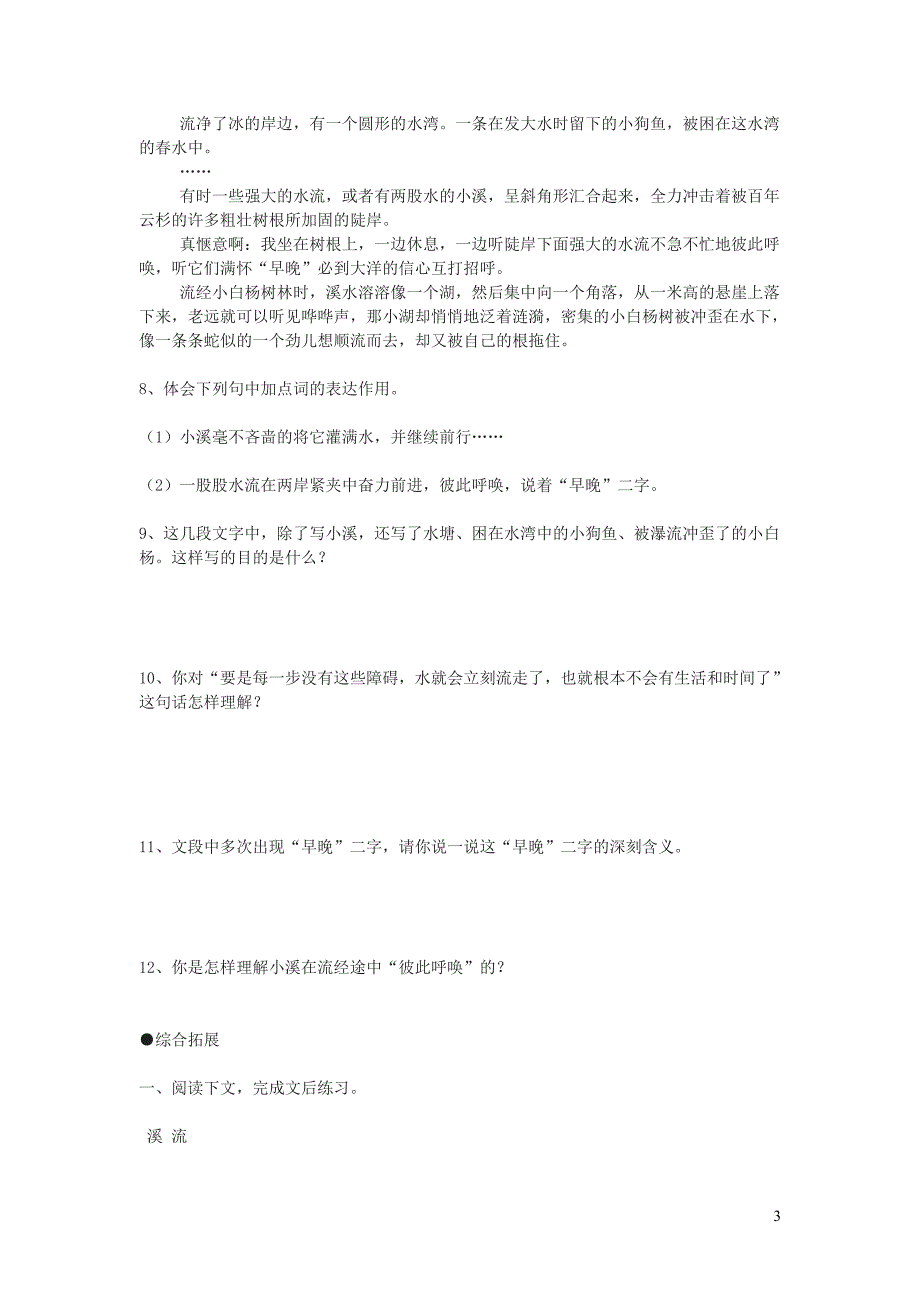 流净了冰的岸边，有一个圆形的水湾。一条在发大水时留下的小狗鱼，被困在这水湾的春水中。

……

有时一些强大的水流，或者有两股水的小溪，呈斜角形汇合起来，全力冲击着被百年云杉的许多粗壮树根所加固的陡岸。

真惬意啊：我坐在树根上，一边休息，一边听陡岸下面强大的水流不急不忙地彼此呼唤，听它们满怀“早晚”必到大洋的信心互打招呼。

流经小白杨树林时，溪水溶溶像一个湖，然后集中向一个角落，从一米高的悬崖上落下来，老远就可以听见哗哗声，那小湖却悄悄地泛着涟漪，密集的小白杨树被冲歪在水下，像一条条蛇似的一个劲儿想顺流而去，却又被自己的根拖住。

8、体会下列句中加点词的表达作用。

（1）小溪毫不吝啬的将它灌满水，并继续前行……

（2）一股股水流在两岸紧夹中奋力前进，彼此呼唤，说着“早晚”二字。

9、这几段文字中，除了写小溪，还写了水塘、困在水湾中的小狗鱼、被瀑流冲歪了的小白杨。这样写的目的是什么？

10、你对“要是每一步没有这些障碍，水就会立刻流走了，也就根本不会有生活和时间了”这句话怎样理解？

11、文段中多次出现“早晚”二字，请你说一说这“早晚”二字的深刻含义。

12、你是怎样理解小溪在流经途中“彼此呼唤”的？

●综合拓展

一、阅读下文，完成文后练习。

溪 流

3